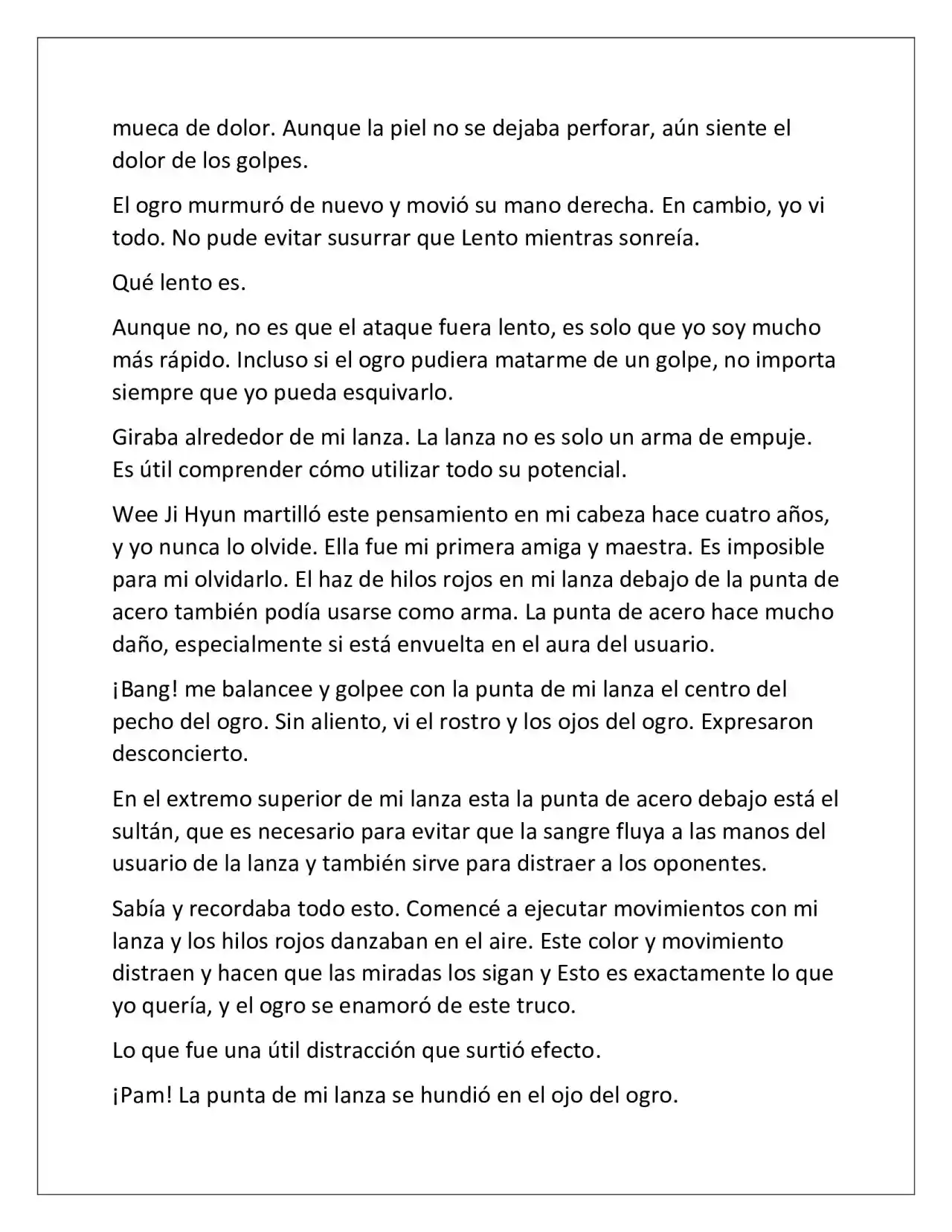 mueca de dolor. Aunque la piel no se dejaba perforar, aún siente el dolor de los golpes.

El ogro murmuró de nuevo y movió su mano derecha. En cambio, yo vi todo. No pude evitar susurrar que Lento mientras sonreía.

Qué lento es.

Aunque no, no es que el ataque fuera lento, es solo que yo soy mucho más rápido. Incluso si el ogro pudiera matarme de un golpe, no importa siempre que yo pueda esquivarlo.

Giraba alrededor de mi lanza. La lanza no es solo un arma de empuje. Es útil comprender cómo utilizar todo su potencial.

Wee Ji Hyun martilló este pensamiento en mi cabeza hace cuatro años, y yo nunca lo olvide. Ella fue mi primera amiga y maestra. Es imposible para mi olvidarlo. El haz de hilos rojos en mi lanza debajo de la punta de acero también podía usarse como arma. La punta de acero hace mucho daño, especialmente si está envuelta en el aura del usuario.

¡Bang! me balancee y golpee con la punta de mi lanza el centro del pecho del ogro. Sin aliento, vi el rostro y los ojos del ogro. Expresaron desconcierto.

En el extremo superior de mi lanza esta la punta de acero debajo está el sultán, que es necesario para evitar que la sangre fluya a las manos del usuario de la lanza y también sirve para distraer a los oponentes.

Sabía y recordaba todo esto. Comencé a ejecutar movimientos con mi lanza y los hilos rojos danzaban en el aire. Este color y movimiento distraen y hacen que las miradas los sigan y Esto es exactamente lo que yo quería, y el ogro se enamoró de este truco.

Lo que fue una útil distracción que surtió efecto.

¡Pam! La punta de mi lanza se hundió en el ojo del ogro.